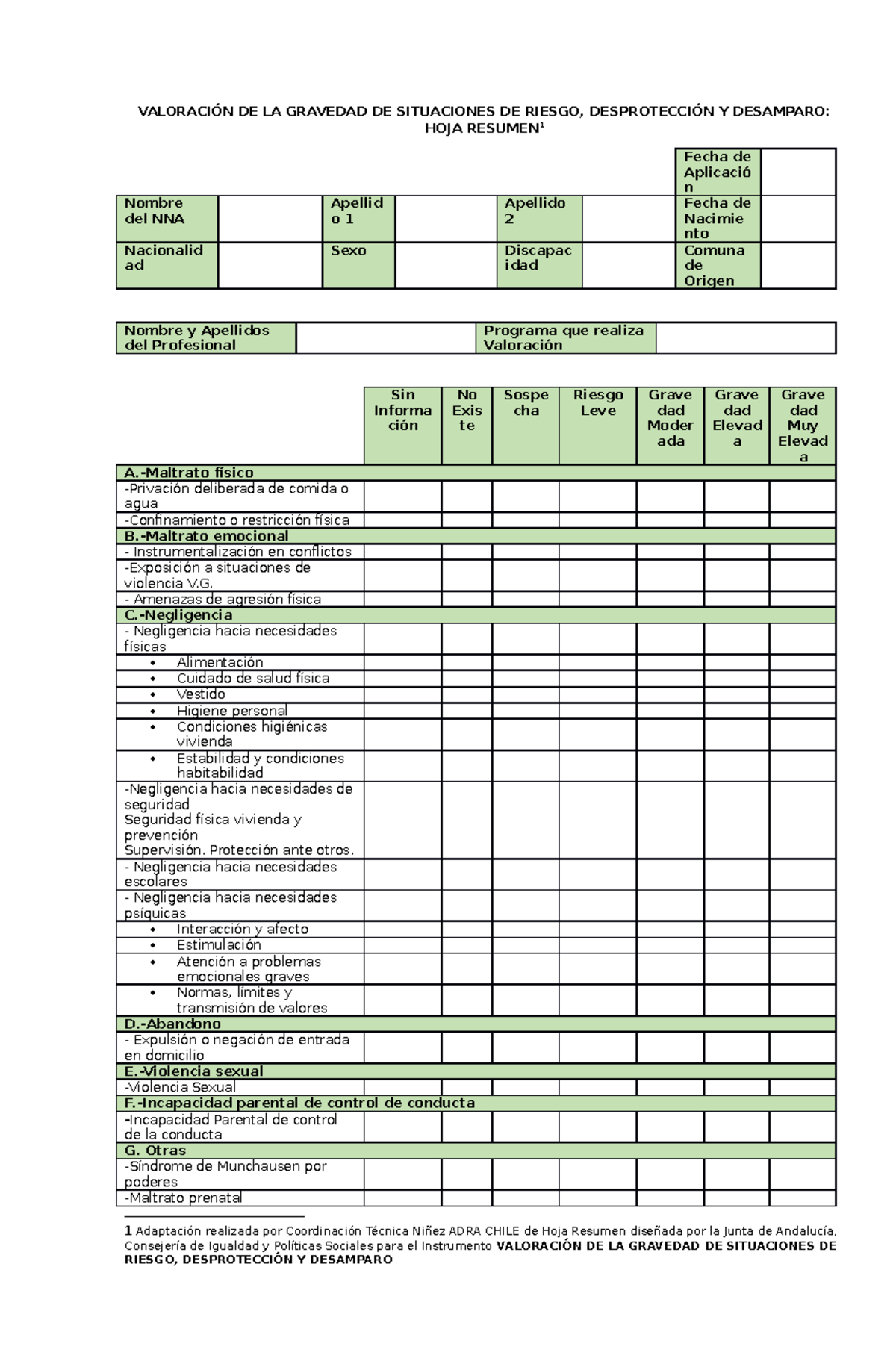 VALORACIÓN DE LA GRAVEDAD DE SITUACIONES DE RIESGO, DESPROTECCIÓN Y DESAMPARO: HOJA RESUMEN$^1$

| | | | | | | Fecha de Aplicación | |
|---|---|---|---|---|---|---|---|
| Nombre del NNA | | Apellido 1 | | Apellido 2 | | Fecha de Nacimiento | |
| Nacionalidad | | Sexo | | Discapacidad | | Comuna de Origen | |

| Nombre y Apellidos del Profesional | | Programa que realiza Valoración | |
|---|---|---|---|

| | Sin Información | No Existe | Sospecha | Riesgo Leve | Gravedad Moderada | Gravedad Elevada | Gravedad Muy Elevada |
|---|---|---|---|---|---|---|---|
| A.-Maltrato físico | | | | | | | |
| -Privación deliberada de comida o agua | | | | | | | |
| -Confinamiento o restricción física | | | | | | | |
| B.-Maltrato emocional | | | | | | | |
| - Instrumentalización en conflictos | | | | | | | |
| -Exposición a situaciones de violencia V.G. | | | | | | | |
| - Amenazas de agresión física | | | | | | | |
| C.-Negligencia | | | | | | | |
| - Negligencia hacia necesidades físicas | | | | | | | |
| • Alimentación | | | | | | | |
| • Cuidado de salud física | | | | | | | |
| • Vestido | | | | | | | |
| • Higiene personal | | | | | | | |
| • Condiciones higiénicas vivienda | | | | | | | |
| • Estabilidad y condiciones habitabilidad | | | | | | | |
| -Negligencia hacia necesidades de seguridad Seguridad física vivienda y prevención Supervisión. Protección ante otros. | | | | | | | |
| - Negligencia hacia necesidades escolares | | | | | | | |
| - Negligencia hacia necesidades psíquicas | | | | | | | |
| • Interacción y afecto | | | | | | | |
| • Estimulación | | | | | | | |
| • Atención a problemas emocionales graves | | | | | | | |
| • Normas, límites y transmisión de valores | | | | | | | |
| D.-Abandono | | | | | | | |
| - Expulsión o negación de entrada en domicilio | | | | | | | |
| E.-Violencia sexual | | | | | | | |
| -Violencia Sexual | | | | | | | |
| F.-Incapacidad parental de control de conducta | | | | | | | |
| -Incapacidad Parental de control de la conducta | | | | | | | |
| G. Otras | | | | | | | |
| -Síndrome de Munchausen por poderes | | | | | | | |
| -Maltrato prenatal | | | | | | | |

1 Adaptación realizada por Coordinación Técnica Niñez ADRA CHILE de Hoja Resumen diseñada por la Junta de Andalucía, Consejería de Igualdad y Políticas Sociales para el Instrumento VALORACIÓN DE LA GRAVEDAD DE SITUACIONES DE RIESGO, DESPROTECCIÓN Y DESAMPARO